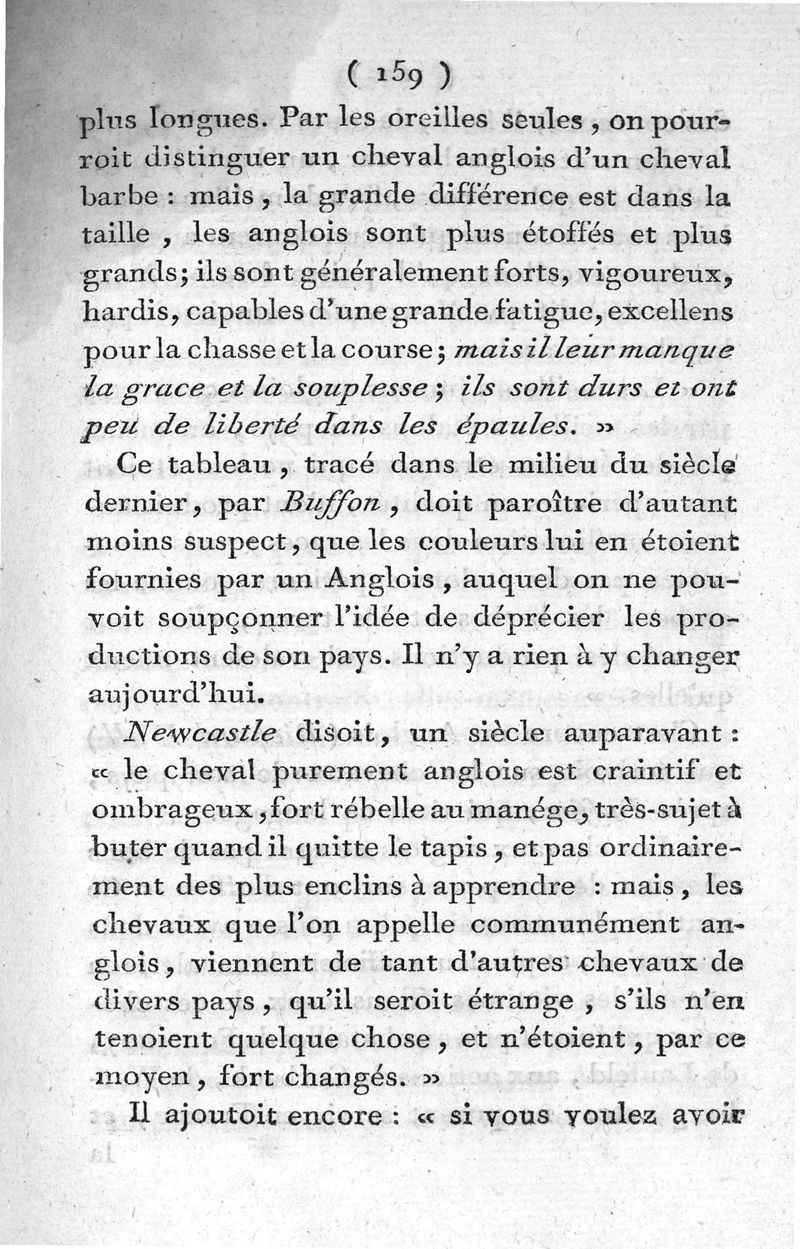 ( 159 )

plus longues. Par les oreilles seules, on pourroit distinguer un cheval anglois d'un cheval barbe : mais, la grande différence est dans la taille, les anglois sont plus étoffés et plus grands; ils sont généralement forts, vigoureux, hardis, capables d'une grande fatigue, excellens pour la chasse et la course; mais il leur manque la grace et la souplesse; ils sont durs et ont peu de liberté dans les épaules. »

Ce tableau, tracé dans le milieu du siècle dernier, par Buffon, doit paroître d'autant moins suspect, que les couleurs lui en étoient fournies par un Anglois, auquel on ne pouvoit soupçonner l'idée de déprécier les productions de son pays. Il n'y a rien à y changer aujourd'hui.

Newcastle disoit, un siècle auparavant : « le cheval purement anglois est craintif et ombrageux, fort rébelle au manége, très-sujet à buter quand il quitte le tapis, et pas ordinairement des plus enclins à apprendre : mais, les chevaux que l'on appelle communément anglois, viennent de tant d'autres chevaux de divers pays, qu'il seroit étrange, s'ils n'en tenoient quelque chose, et n'étoient, par ce moyen, fort changés. »

Il ajoutoit encore : « si vous voulez avoir